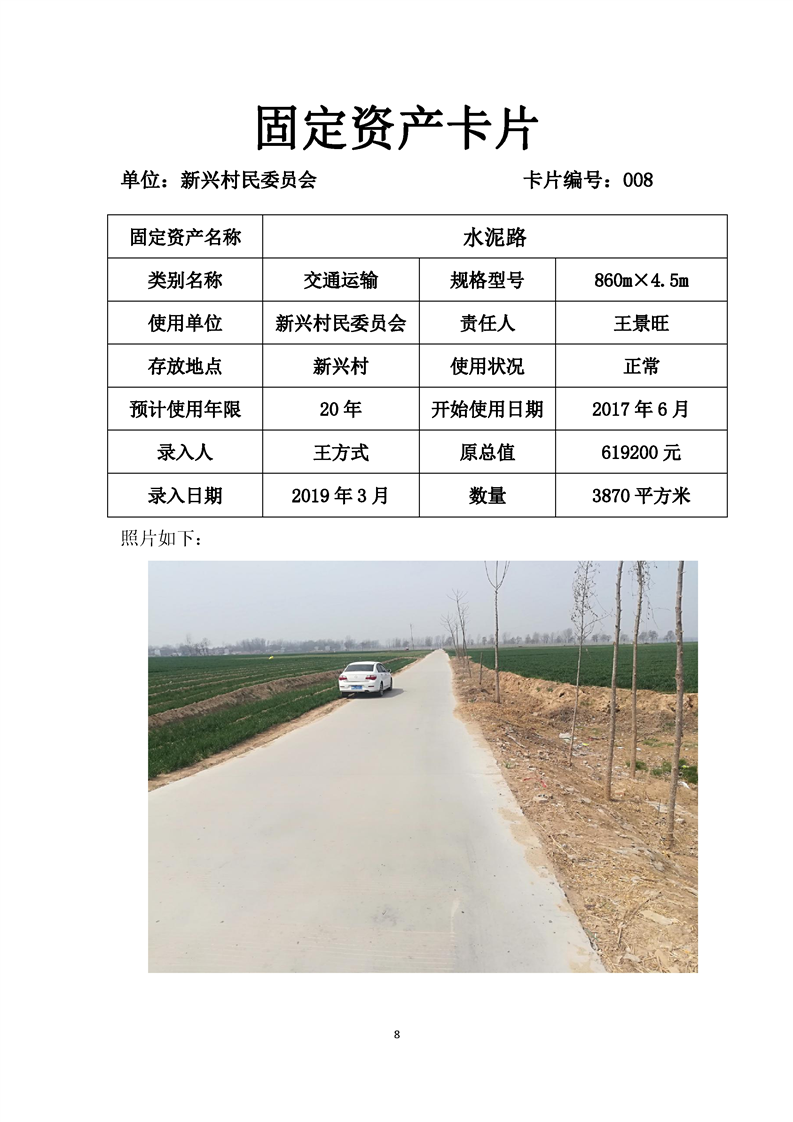 固定资产卡片

单位：新兴村民委员会 卡片编号：008

| 固定资产名称 | 水泥路 | | |
|---|---|---|---|
| 类别名称 | 交通运输 | 规格型号 | 860m×4.5m |
| 使用单位 | 新兴村民委员会 | 责任人 | 王景旺 |
| 存放地点 | 新兴村 | 使用状况 | 正常 |
| 预计使用年限 | 20年 | 开始使用日期 | 2017年6月 |
| 录入人 | 王方式 | 原总值 | 619200元 |
| 录入日期 | 2019年3月 | 数量 | 3870平方米 |

照片如下：

8